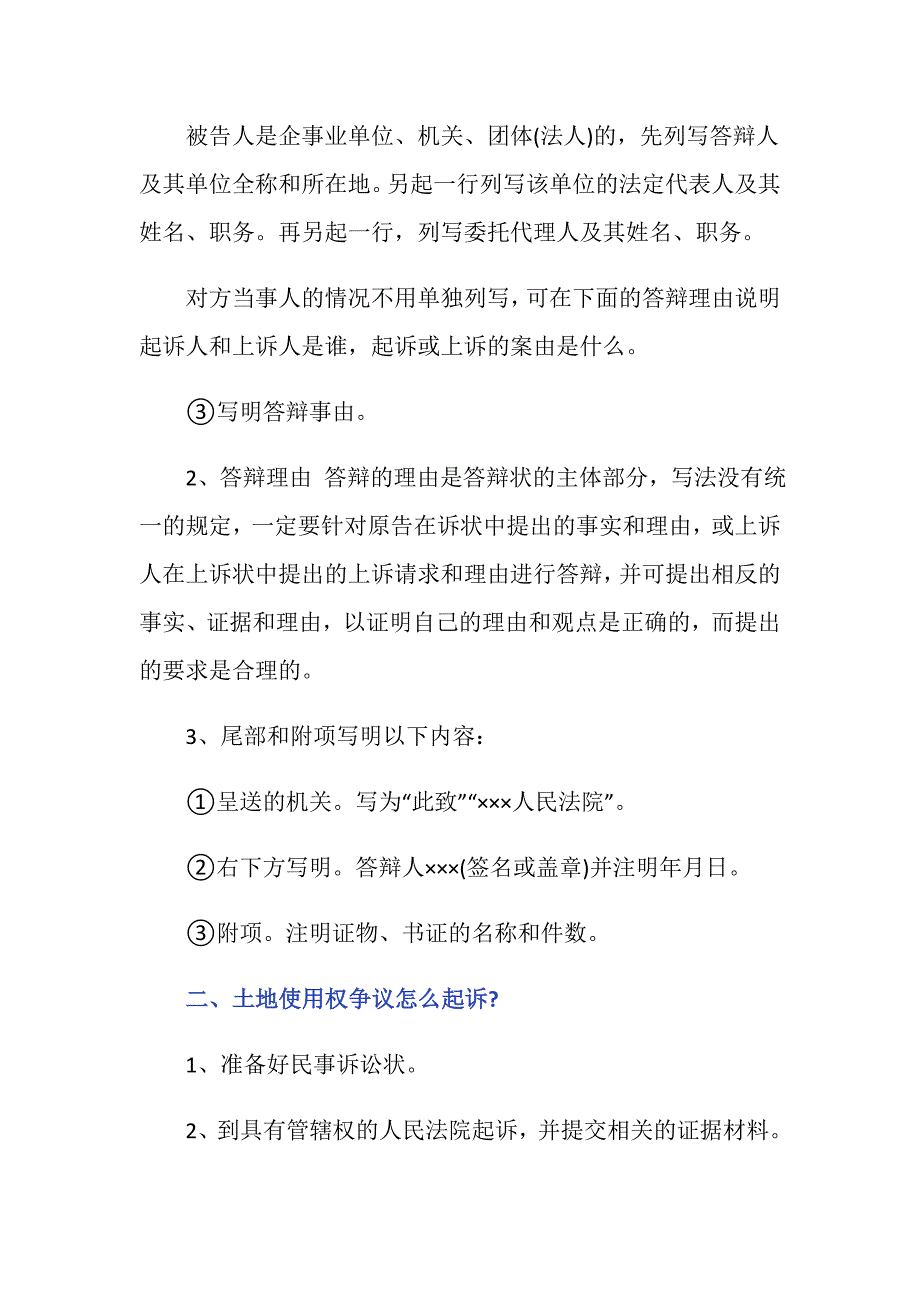 被告人是企事业单位、机关、团体(法人)的，先列写答辩人及其单位全称和所在地。另起一行列写该单位的法定代表人及其姓名、职务。再另起一行，列写委托代理人及其姓名、职务。

对方当事人的情况不用单独列写，可在下面的答辩理由说明起诉人和上诉人是谁，起诉或上诉的案由是什么。

③写明答辩事由。

2、答辩理由 答辩的理由是答辩状的主体部分，写法没有统一的规定，一定要针对原告在诉状中提出的事实和理由，或上诉人在上诉状中提出的上诉请求和理由进行答辩，并可提出相反的事实、证据和理由，以证明自己的理由和观点是正确的，而提出的要求是合理的。

3、尾部和附项写明以下内容：

①呈送的机关。写为“此致”“×××人民法院”。

②右下方写明。答辩人×××(签名或盖章)并注明年月日。

③附项。注明证物、书证的名称和件数。

二、土地使用权争议怎么起诉?

1、准备好民事诉讼状。

2、到具有管辖权的人民法院起诉，并提交相关的证据材料。